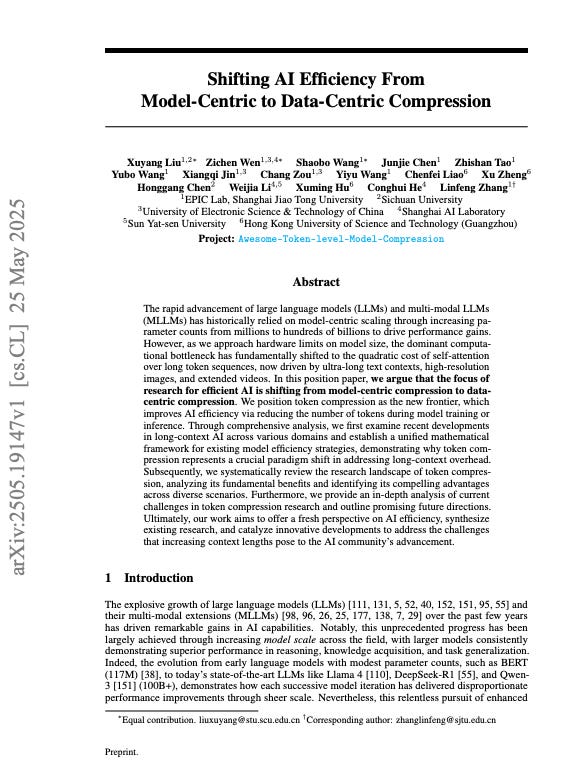 arXiv:2505.19147v1 [cs.CL] 25 May 2025

Shifting AI Efficiency From Model-Centric to Data-Centric Compression

Xuyang Liu$^{1,2*}$ Zichen Wen$^{1,3,4*}$ Shaobo Wang$^{1*}$ Junjie Chen$^{1}$ Zhishan Tao$^{1}$ Yubo Wang$^{1}$ Xiangqi Jin$^{1,3}$ Chang Zou$^{1,3}$ Yiyu Wang$^{1}$ Chenfei Liao$^{6}$ Xu Zheng$^{6}$ Honggang Chen$^{2}$ Weijia Li$^{4,5}$ Xuming Hu$^{6}$ Conghui He$^{4}$ Linfeng Zhang$^{1\dagger}$

$^{1}$EPIC Lab, Shanghai Jiao Tong University $^{2}$Sichuan University
$^{3}$University of Electronic Science & Technology of China $^{4}$Shanghai AI Laboratory
$^{5}$Sun Yat-sen University $^{6}$Hong Kong University of Science and Technology (Guangzhou)

Project: Awesome-Token-level-Model-Compression

Abstract

The rapid advancement of large language models (LLMs) and multi-modal LLMs (MLLMs) has historically relied on model-centric scaling through increasing parameter counts from millions to hundreds of billions to drive performance gains. However, as we approach hardware limits on model size, the dominant computational bottleneck has fundamentally shifted to the quadratic cost of self-attention over long token sequences, now driven by ultra-long text contexts, high-resolution images, and extended videos. In this position paper, we argue that the focus of research for efficient AI is shifting from model-centric compression to data-centric compression. We position token compression as the new frontier, which improves AI efficiency via reducing the number of tokens during model training or inference. Through comprehensive analysis, we first examine recent developments in long-context AI across various domains and establish a unified mathematical framework for existing model efficiency strategies, demonstrating why token compression represents a crucial paradigm shift in addressing long-context overhead. Subsequently, we systematically review the research landscape of token compression, analyzing its fundamental benefits and identifying its compelling advantages across diverse scenarios. Furthermore, we provide an in-depth analysis of current challenges in token compression research and outline promising future directions. Ultimately, our work aims to offer a fresh perspective on AI efficiency, synthesize existing research, and catalyze innovative developments to address the challenges that increasing context lengths pose to the AI community's advancement.

1 Introduction

The explosive growth of large language models (LLMs) [111, 131, 5, 52, 40, 152, 151, 95, 55] and their multi-modal extensions (MLLMs) [98, 96, 26, 25, 177, 138, 7, 29] over the past few years has driven remarkable gains in AI capabilities. Notably, this unprecedented progress has been largely achieved through increasing model scale across the field, with larger models consistently demonstrating superior performance in reasoning, knowledge acquisition, and task generalization. Indeed, the evolution from early language models with modest parameter counts, such as BERT (117M) [38], to today's state-of-the-art LLMs like Llama 4 [110], DeepSeek-R1 [55], and Qwen-3 [151] (100B+), demonstrates how each successive model iteration has delivered disproportionate performance improvements through sheer scale. Nevertheless, this relentless pursuit of enhanced

*Equal contribution. liuxuyang@stu.scu.edu.cn $^{\dagger}$Corresponding author: zhanglinfeng@sjtu.edu.cn

Preprint.